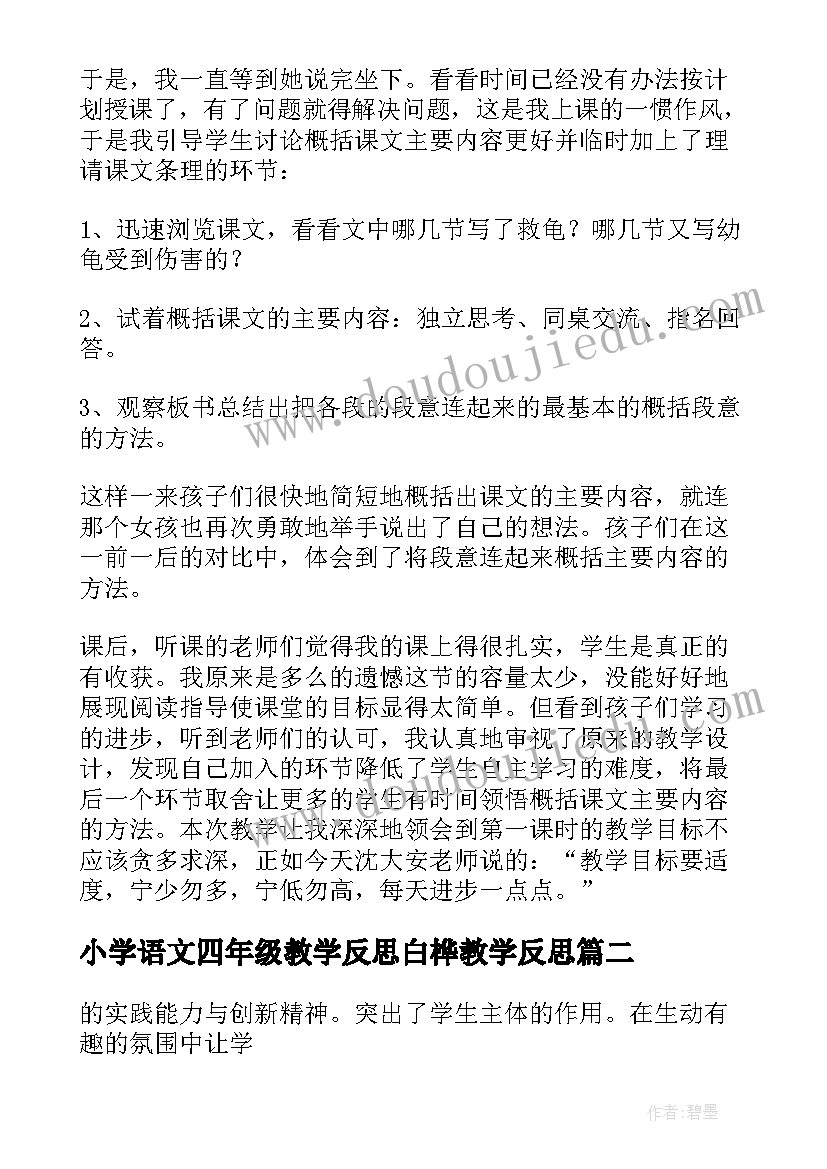 于是，我一直等到她说完坐下。看看时间已经没有办法按计划授课了，有了问题就得解决问题，这是我上课的一惯作风，于是我引导学生讨论概括课文主要内容更好并临时加上了理请课文条理的环节：

1、迅速浏览课文，看看文中哪几节写了救龟？哪几节又写幼龟受到伤害的？

2、试着概括课文的主要内容：独立思考、同桌交流、指名回答。

3、观察板书总结出把各段的段意连起来的最基本的概括段意的方法。

这样一来孩子们很快地简短地概括出课文的主要内容，就连那个女孩也再次勇敢地举手说出了自己的想法。孩子们在这一前一后的对比中，体会到了将段意连起来概括主要内容的方法。

课后，听课的老师们觉得我的课上得很扎实，学生是真正的有收获。我原来是多么的遗憾这节的容量太少，没能好好地展现阅读指导使课堂的目标显得太简单。但看到孩子们学习的进步，听到老师们的认可，我认真地审视了原来的教学设计，发现自己加入的环节降低了学生自主学习的难度，将最后一个环节取舍让更多的学生有时间领悟概括课文主要内容的方法。本次教学让我深深地领会到第一课时的教学目标不应该贪多求深，正如今天沈大安老师说的：“教学目标要适度，宁少勿多，宁低勿高，每天进步一点点。”

小学语文四年级教学反思白桦教学反思篇二

的实践能力与创新精神。突出了学生主体的作用。在生动有趣的氛围中让学

www.doudoujiedu.com

作者:碧墨